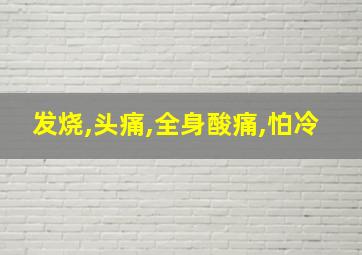 发烧,头痛,全身酸痛,怕冷